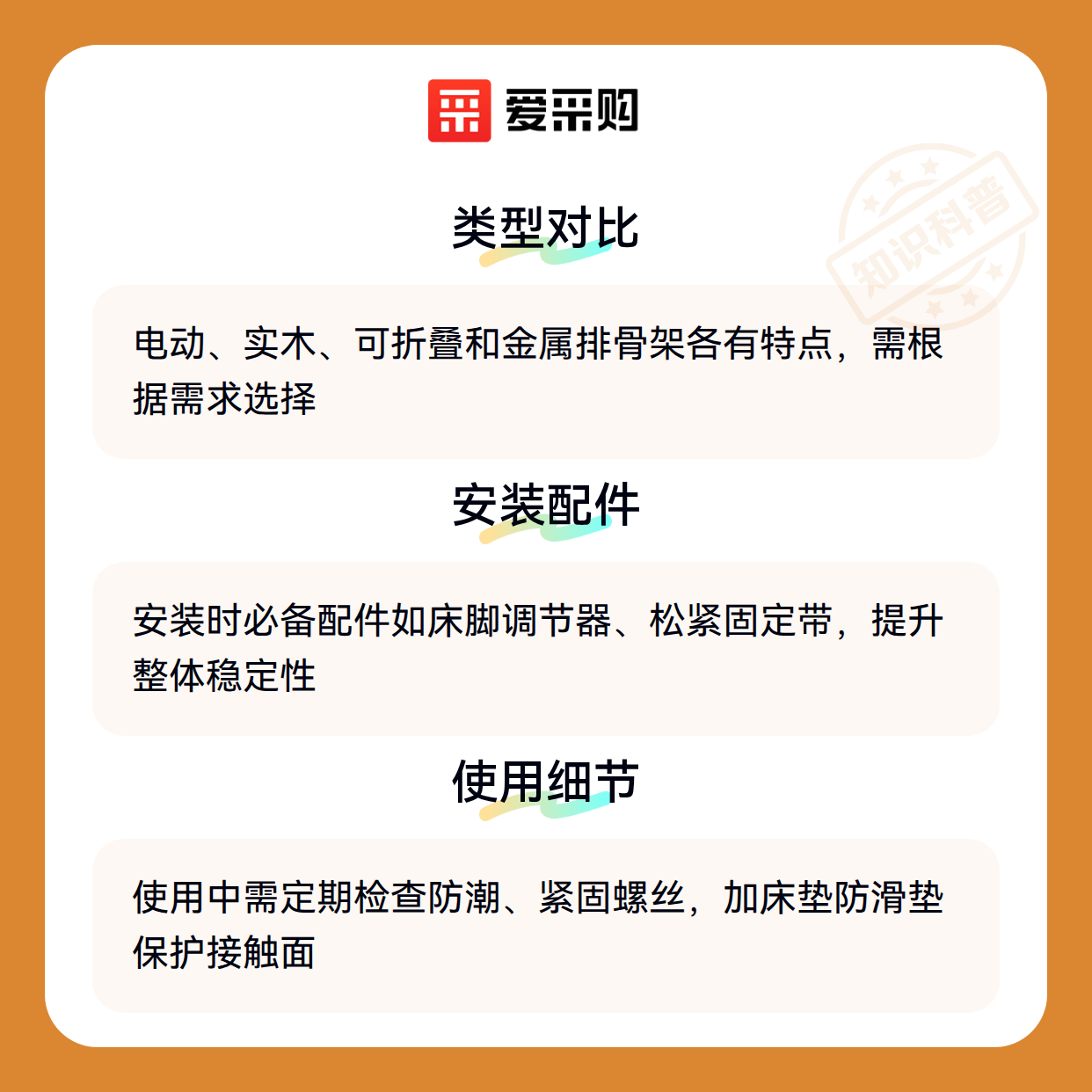 爱采购

类型对比

电动、实木、可折叠和金属排骨架各有特点，需根据需求选择

安装配件

安装时必备配件如床脚调节器、松紧固定带，提升整体稳定性

使用细节

使用中需定期检查防潮、紧固螺丝，加床垫防滑垫保护接触面

知识科普